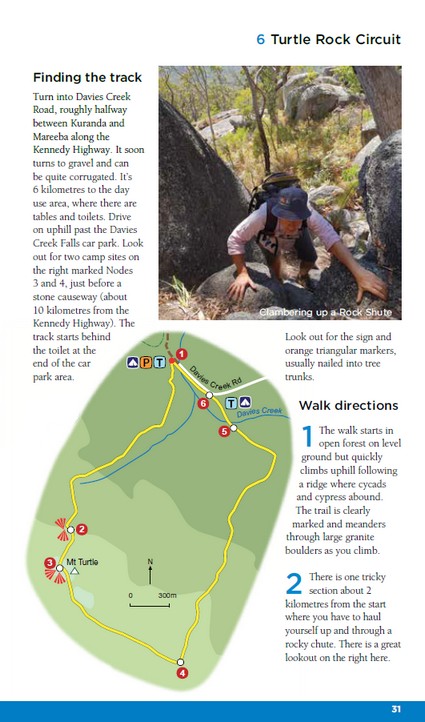 6 Turtle Rock Circuit

Finding the track

Turn into Davies Creek Road, roughly halfway between Kuranda and Mareeba along the Kennedy Highway. It soon turns to gravel and can be quite corrugated. It's 6 kilometres to the day use area, where there are tables and toilets. Drive on uphill past the Davies Creek Falls car park. Look out for two camp sites on the right marked Nodes 3 and 4, just before a stone causeway (about 10 kilometres from the Kennedy Highway). The track starts behind the toilet at the end of the car park area.

Clambering up a Rock Shute

Look out for the sign and orange triangular markers, usually nailed into tree trunks.

P T

1

Davies Creek Rd

6

T

Davies Creek

5

2

3

Mt Turtle

N

0 300m

4

Walk directions

1 The walk starts in open forest on level ground but quickly climbs uphill following a ridge where cycads and cypress abound. The trail is clearly marked and meanders through large granite boulders as you climb.

2 There is one tricky section about 2 kilometres from the start where you have to haul yourself up and through a rocky chute. There is a great lookout on the right here.

31